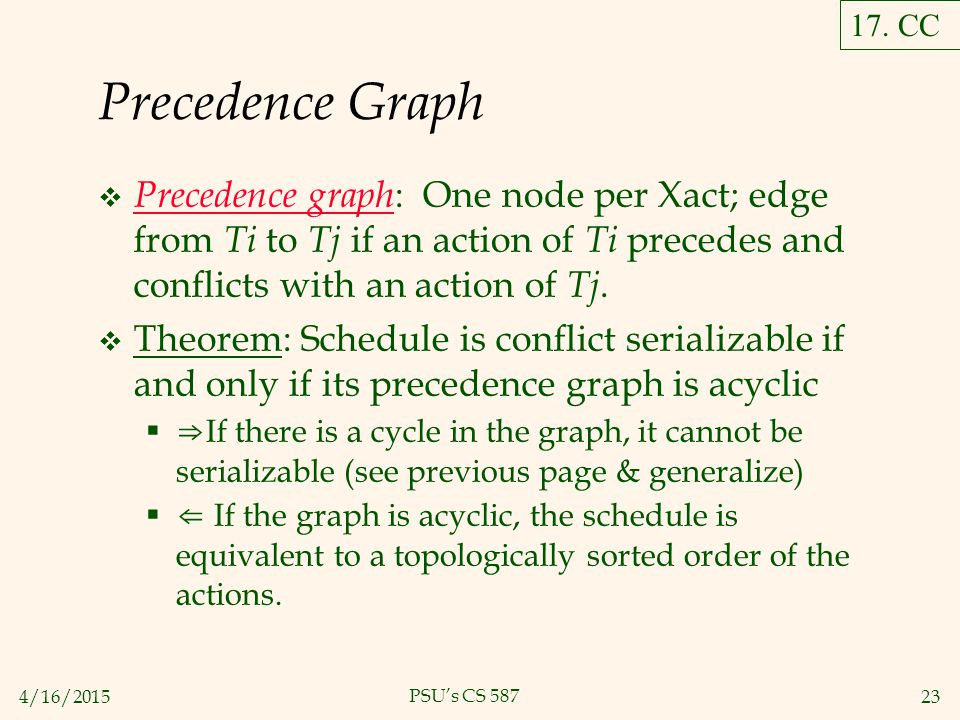 17. CC

Precedence Graph

❖ Precedence graph: One node per Xact; edge from Ti to Tj if an action of Ti precedes and conflicts with an action of Tj.

❖ Theorem: Schedule is conflict serializable if and only if its precedence graph is acyclic

▪ ⇒If there is a cycle in the graph, it cannot be serializable (see previous page & generalize)

▪ ⇐ If the graph is acyclic, the schedule is equivalent to a topologically sorted order of the actions.

4/16/2015

PSU's CS 587

23